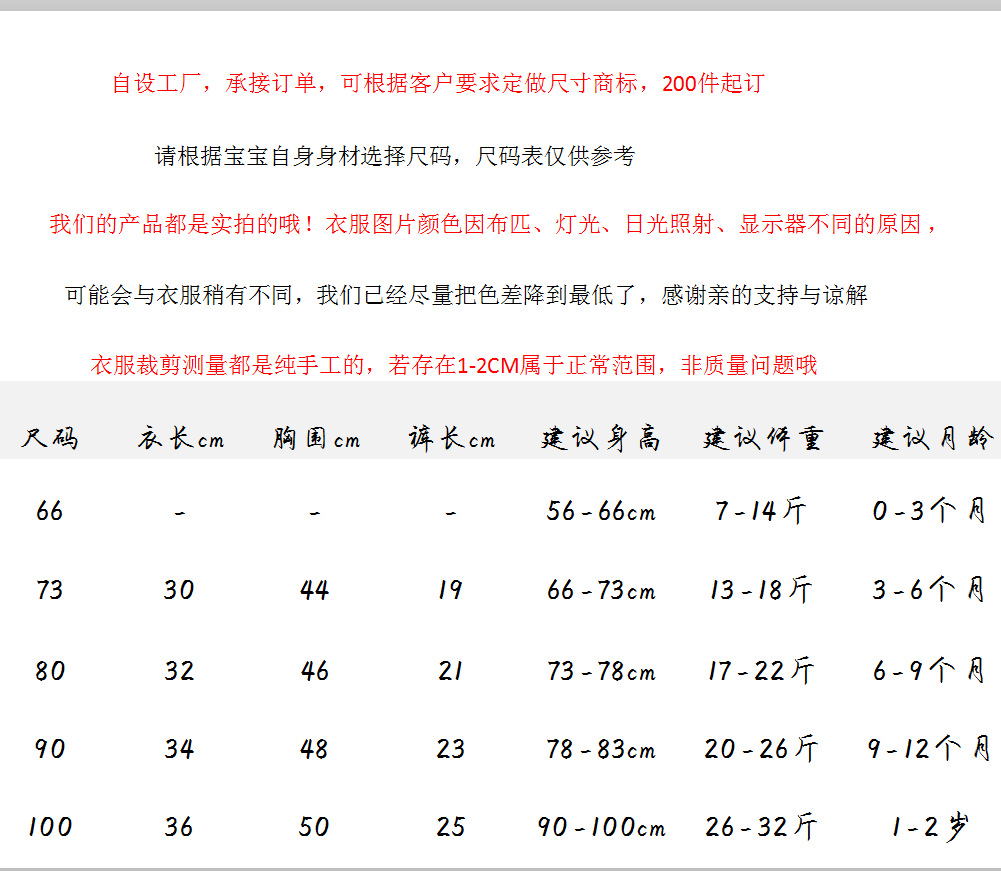 自设工厂，承接订单，可根据客户要求定做尺寸商标，200件起订

请根据宝宝自身身材选择尺码，尺码表仅供参考

我们的产品都是实拍的哦！衣服图片颜色因布匹、灯光、日光照射、显示器不同的原因，

可能会与衣服稍有不同，我们已经尽量把色差降到最低了，感谢亲的支持与谅解

衣服裁剪测量都是纯手工的，若存在1-2CM属于正常范围，非质量问题哦

| 尺码 | 衣长cm | 胸围cm | 裤长cm | 建议身高 | 建议体重 | 建议月龄 |
|---|---|---|---|---|---|---|
| 66 | - | - | - | 56-66cm | 7-14斤 | 0-3个月 |
| 73 | 30 | 44 | 19 | 66-73cm | 13-18斤 | 3-6个月 |
| 80 | 32 | 46 | 21 | 73-78cm | 17-22斤 | 6-9个月 |
| 90 | 34 | 48 | 23 | 78-83cm | 20-26斤 | 9-12个月 |
| 100 | 36 | 50 | 25 | 90-100cm | 26-32斤 | 1-2岁 |